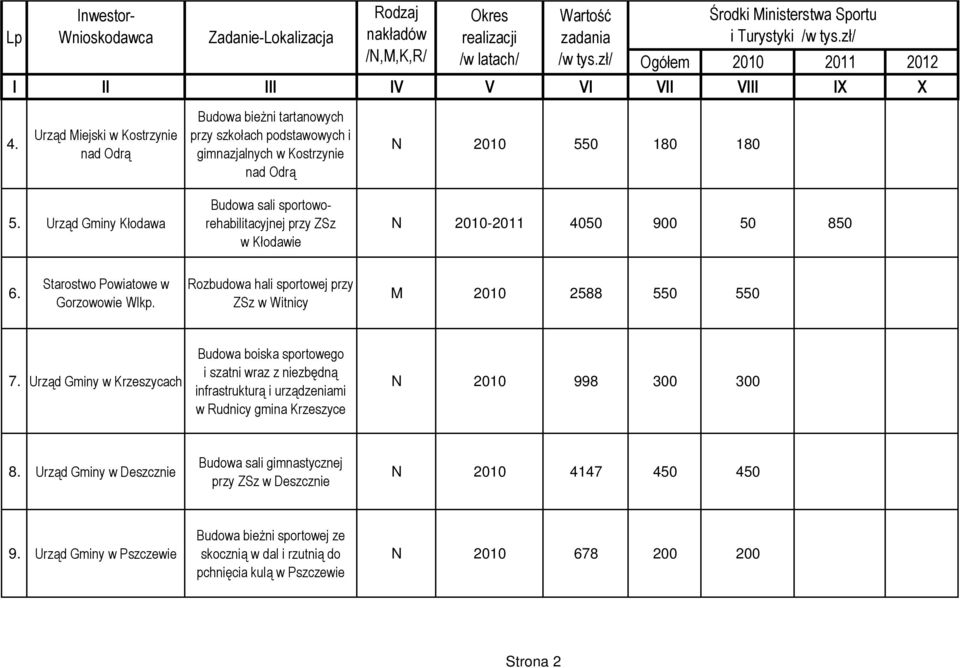 | Lp | Inwestor-Wnioskodawca | Zadanie-Lokalizacja | Rodzaj nakładów /N,M,K,R/ | Okres realizacji /w latach/ | Wartość zadania /w tys.zł/ | Środki Ministerstwa Sportu i Turystyki /w tys.zł/ Ogółem | 2010 | 2011 | 2012 |
|---|---|---|---|---|---|---|---|---|---|
| I | II | III | IV | V | VI | VII | VIII | IX | X |
| 4. | Urząd Miejski w Kostrzynie nad Odrą | Budowa bieżni tartanowych przy szkołach podstawowych i gimnazjalnych w Kostrzynie nad Odrą | N | 2010 | 550 | 180 | 180 | | |
| 5. | Urząd Gminy Kłodawa | Budowa sali sportowo-rehabilitacyjnej przy ZSz w Kłodawie | N | 2010-2011 | 4050 | 900 | 50 | 850 | |
| 6. | Starostwo Powiatowe w Gorzowowie Wlkp. | Rozbudowa hali sportowej przy ZSz w Witnicy | M | 2010 | 2588 | 550 | 550 | | |
| 7. | Urząd Gminy w Krzeszycach | Budowa boiska sportowego i szatni wraz z niezbędną infrastrukturą i urządzeniami w Rudnicy gmina Krzeszyce | N | 2010 | 998 | 300 | 300 | | |
| 8. | Urząd Gminy w Deszcznie | Budowa sali gimnastycznej przy ZSz w Deszcznie | N | 2010 | 4147 | 450 | 450 | | |
| 9. | Urząd Gminy w Pszczewie | Budowa bieżni sportowej ze skocznią w dal i rzutnią do pchnięcia kulą w Pszczewie | N | 2010 | 678 | 200 | 200 | | |

Strona 2